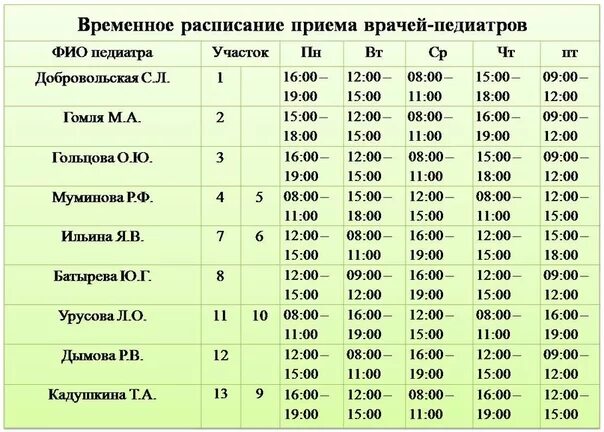 Временное расписание приема врачей-педиатров

| ФИО педиатра | Участок | | Пн | Вт | Ср | Чт | пт |
|---|---|---|---|---|---|---|---|
| Добровольская С.Л. | 1 | | 16:00 – 19:00 | 12:00 – 15:00 | 08:00 – 11:00 | 15:00 – 18:00 | 09:00 – 12:00 |
| Гомля М.А. | 2 | | 15:00 – 18:00 | 12:00 – 15:00 | 08:00 – 11:00 | 16:00 – 19:00 | 09:00 – 12:00 |
| Гольцова О.Ю. | 3 | | 16:00 – 19:00 | 12:00 – 15:00 | 08:00 – 11:00 | 15:00 – 18:00 | 09:00 – 12:00 |
| Муминова Р.Ф. | 4 | 5 | 08:00 – 11:00 | 15:00 – 18:00 | 12:00 – 15:00 | 08:00 – 11:00 | 12:00 – 15:00 |
| Ильина Я.В. | 7 | 6 | 12:00 – 15:00 | 08:00 – 11:00 | 16:00 – 19:00 | 12:00 – 15:00 | 15:00 – 18:00 |
| Батырева Ю.Г. | 8 | | 12:00 – 15:00 | 09:00 – 12:00 | 16:00 – 19:00 | 12:00 – 15:00 | 09:00 – 12:00 |
| Урусова Л.О. | 11 | 10 | 08:00 – 11:00 | 16:00 – 19:00 | 12:00 – 15:00 | 08:00 – 11:00 | 16:00 – 19:00 |
| Дымова Р.В. | 12 | | 12:00 – 15:00 | 08:00 – 11:00 | 16:00 – 19:00 | 12:00 – 15:00 | 09:00 – 12:00 |
| Кадушкина Т.А. | 13 | 9 | 16:00 – 19:00 | 12:00 – 15:00 | 08:00 – 11:00 | 16:00 – 19:00 | 12:00 – 15:00 |